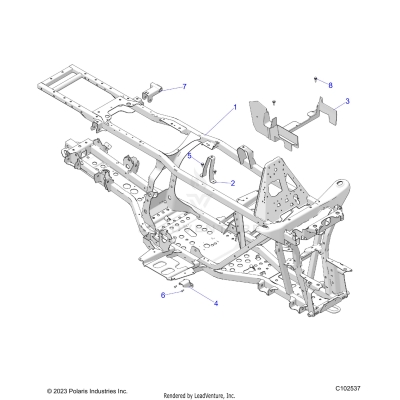 7
8
3
1
5
2
6
4

© 2023 Polaris Industries Inc.
Rendered by LeadVenture, Inc.
C102537